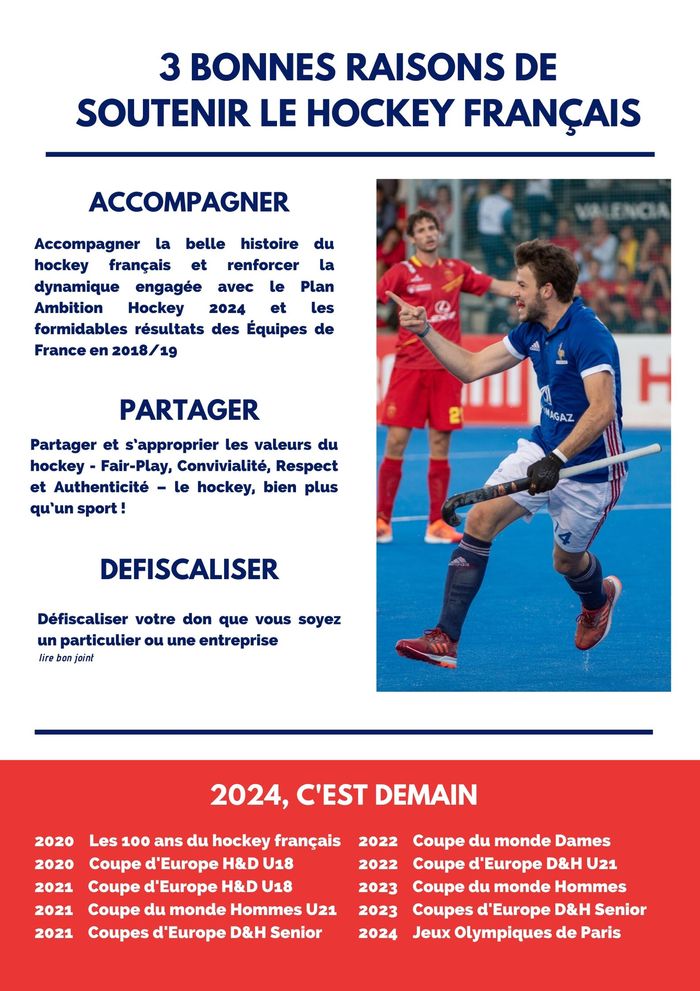 3 BONNES RAISONS DE SOUTENIR LE HOCKEY FRANÇAIS

ACCOMPAGNER

Accompagner la belle histoire du hockey français et renforcer la dynamique engagée avec le Plan Ambition Hockey 2024 et les formidables résultats des Équipes de France en 2018/19

PARTAGER

Partager et s'approprier les valeurs du hockey - Fair-Play, Convivialité, Respect et Authenticité – le hockey, bien plus qu'un sport !

DEFISCALISER

Défiscaliser votre don que vous soyez un particulier ou une entreprise
lire bon joint

VALENCIA

2024, C'EST DEMAIN

2020 Les 100 ans du hockey français
2020 Coupe d'Europe H&D U18
2021 Coupe d'Europe H&D U18
2021 Coupe du monde Hommes U21
2021 Coupes d'Europe D&H Senior

2022 Coupe du monde Dames
2022 Coupe d'Europe D&H U21
2023 Coupe du monde Hommes
2023 Coupes d'Europe D&H Senior
2024 Jeux Olympiques de Paris